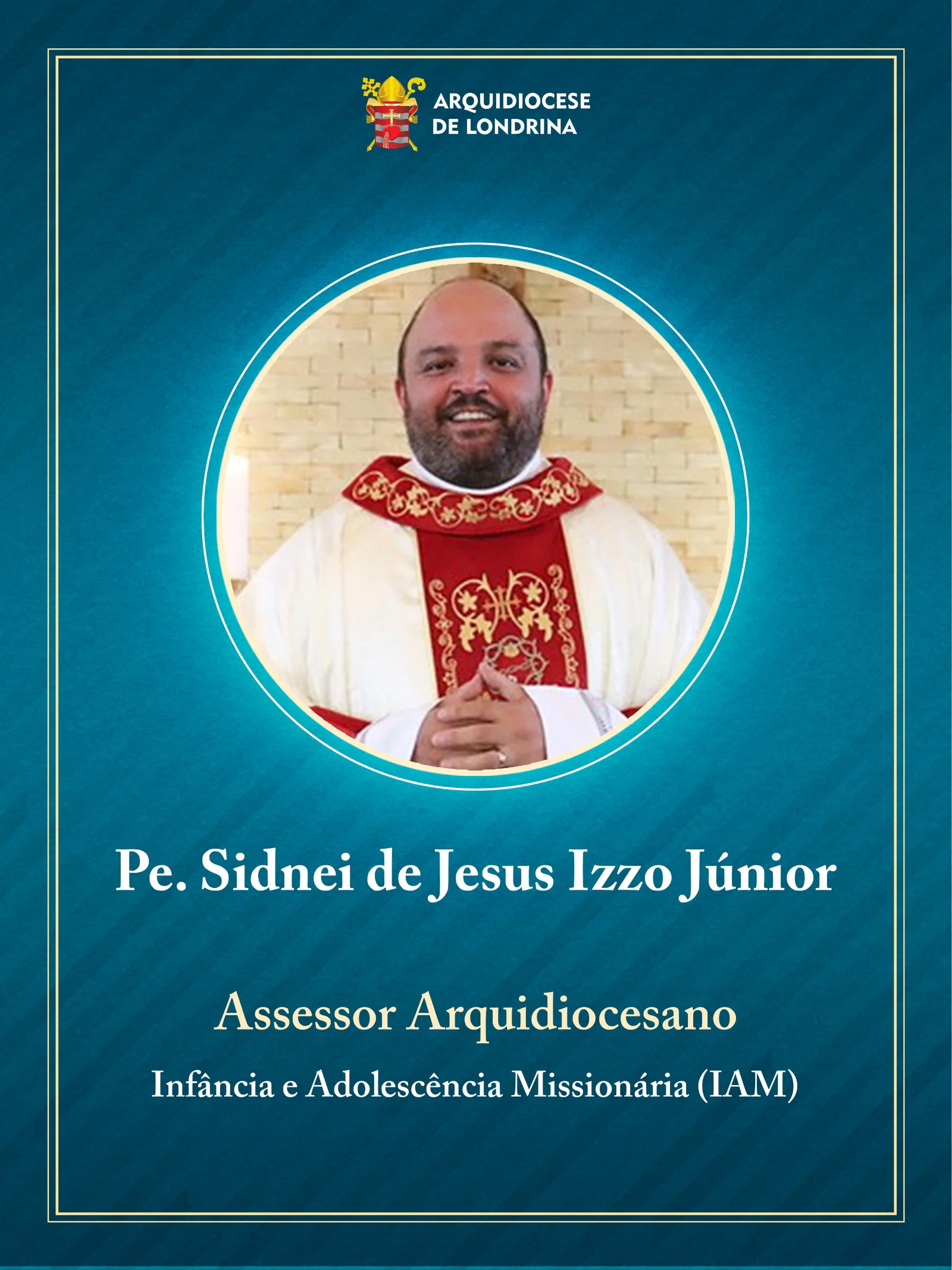 ARQUIDIOCESE
DE LONDRINA

Pe. Sidnei de Jesus Izzo Júnior

Assessor Arquidiocesano

Infância e Adolescência Missionária (IAM)